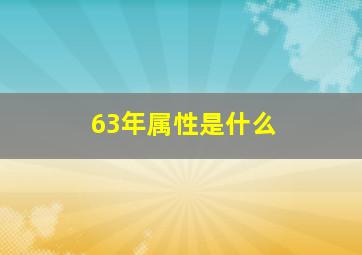 63年属性是什么